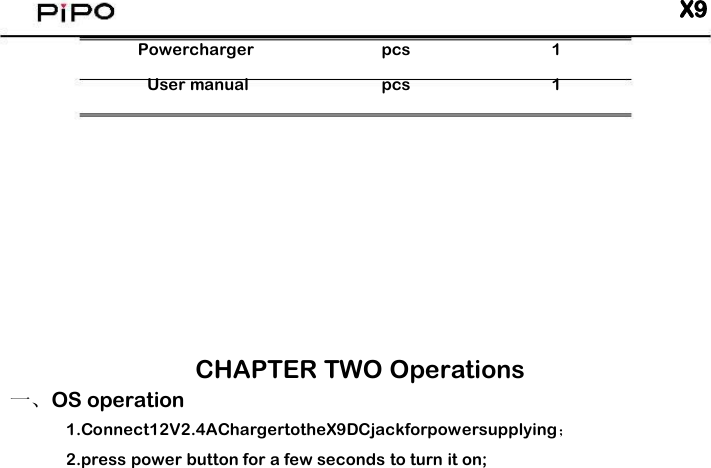 PiPO

X9

| Powercharger | pcs | 1 |
|---|---|---|
| User manual | pcs | 1 |

CHAPTER TWO Operations

一、OS operation

1.Connect12V2.4AChargertotheX9DCjackforpowersupplying；

2.press power button for a few seconds to turn it on;